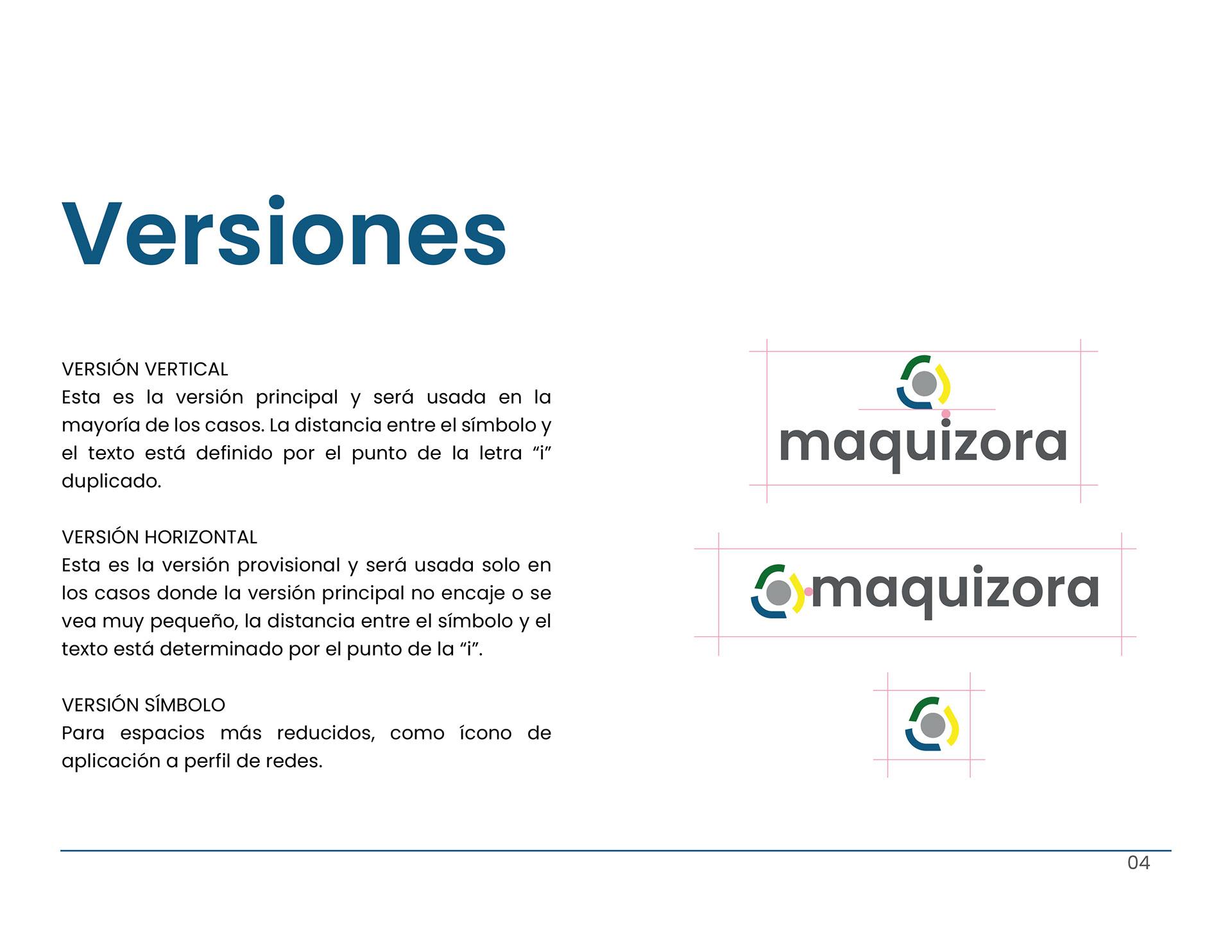 Versiones

VERSIÓN VERTICAL
Esta es la versión principal y será usada en la mayoría de los casos. La distancia entre el símbolo y el texto está definido por el punto de la letra “i” duplicado.

VERSIÓN HORIZONTAL
Esta es la versión provisional y será usada solo en los casos donde la versión principal no encaje o se vea muy pequeño, la distancia entre el símbolo y el texto está determinado por el punto de la “i”.

VERSIÓN SÍMBOLO
Para espacios más reducidos, como ícono de aplicación a perfil de redes.

maquizora

maquizora

04